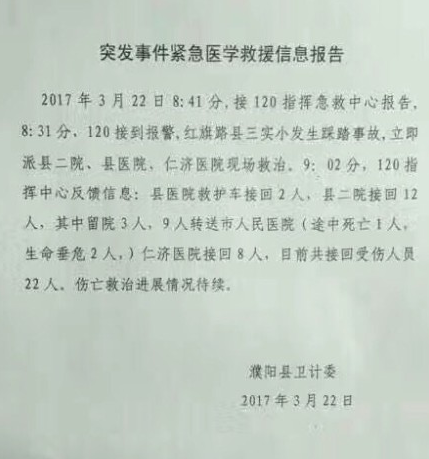 突发事件紧急医学救援信息报告

2017年3月22日8:41分，接120指挥急救中心报告，8:31分，120接到报警，红旗路县三实小发生踩踏事故，立即派县二院、县医院、仁济医院现场救治。9:02分，120指挥中心反馈信息：县医院救护车接回2人，县二院接回12人，其中留院3人，9人转送市人民医院（途中死亡1人，生命垂危2人，）仁济医院接回8人，目前共接回受伤人员22人。伤亡救治进展情况待续。

濮阳县卫计委
2017年3月22日